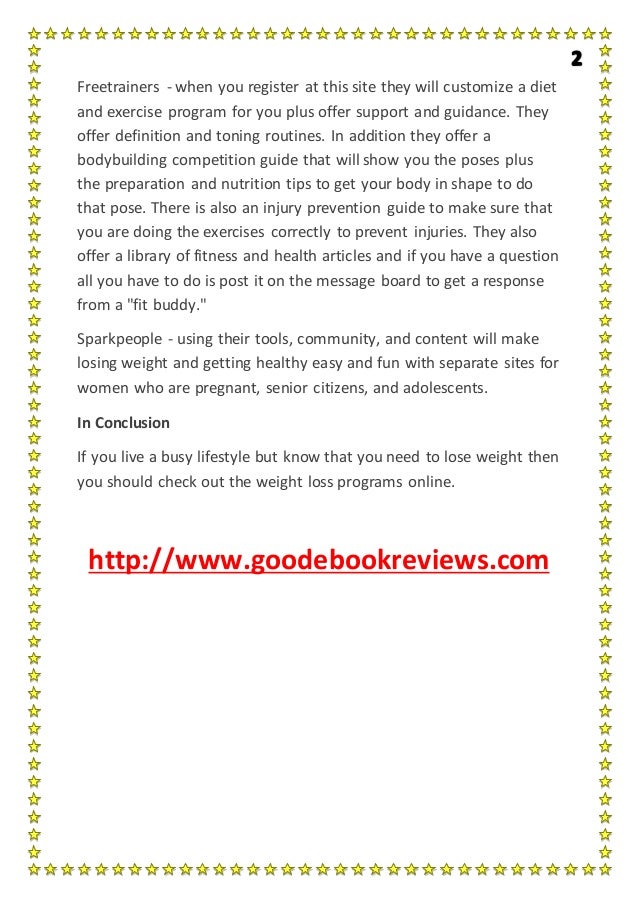 2

Freetrainers - when you register at this site they will customize a diet and exercise program for you plus offer support and guidance. They offer definition and toning routines. In addition they offer a bodybuilding competition guide that will show you the poses plus the preparation and nutrition tips to get your body in shape to do that pose. There is also an injury prevention guide to make sure that you are doing the exercises correctly to prevent injuries. They also offer a library of fitness and health articles and if you have a question all you have to do is post it on the message board to get a response from a "fit buddy."

Sparkpeople - using their tools, community, and content will make losing weight and getting healthy easy and fun with separate sites for women who are pregnant, senior citizens, and adolescents.

In Conclusion

If you live a busy lifestyle but know that you need to lose weight then you should check out the weight loss programs online.

http://www.goodebookreviews.com